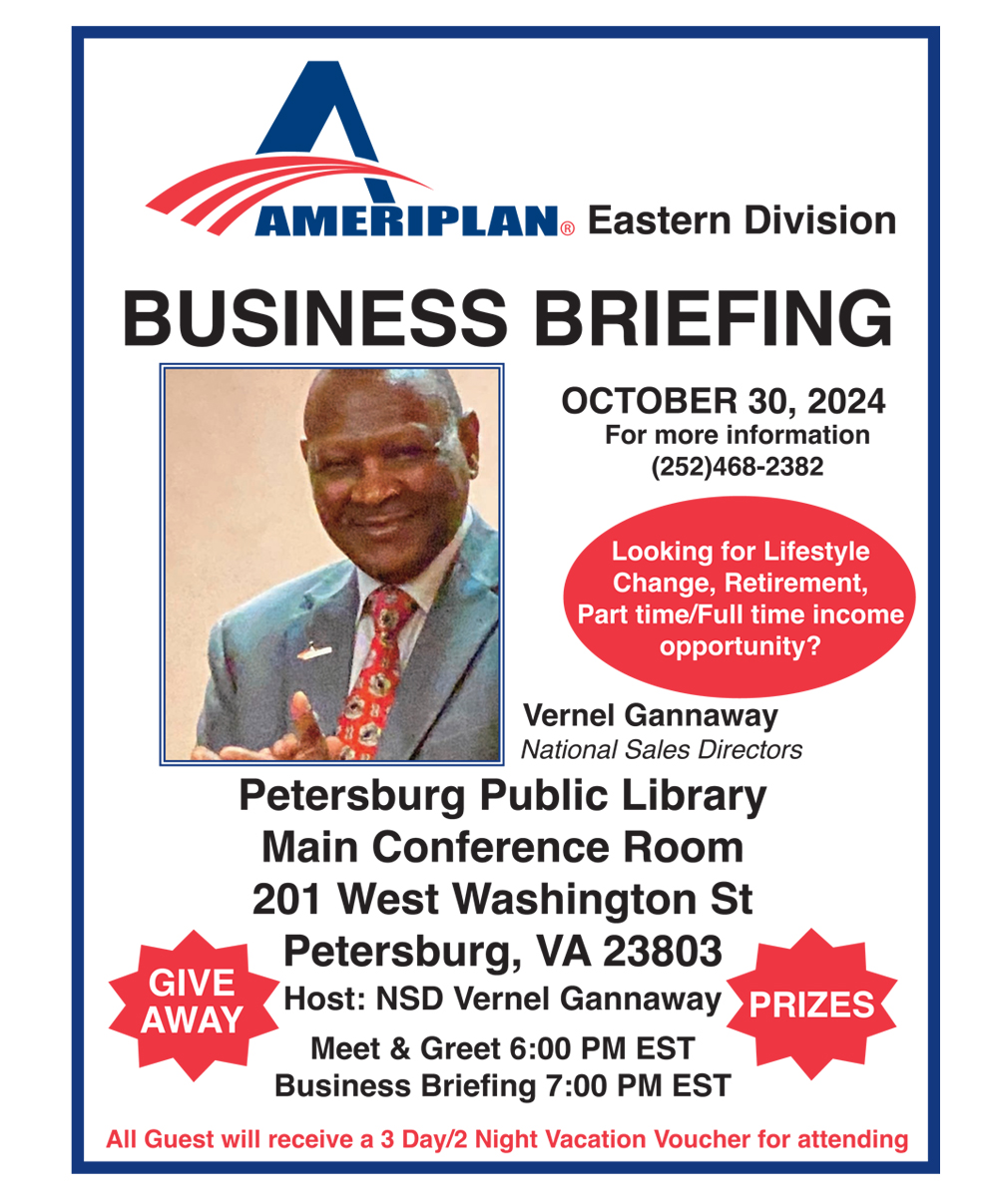 AMERIPLAN® Eastern Division

BUSINESS BRIEFING

OCTOBER 30, 2024
For more information
(252)468-2382

Looking for Lifestyle Change, Retirement, Part time/Full time income opportunity?

Vernel Gannaway
National Sales Directors

Petersburg Public Library
Main Conference Room
201 West Washington St
Petersburg, VA 23803

GIVE AWAY

Host: NSD Vernel Gannaway

PRIZES

Meet & Greet 6:00 PM EST
Business Briefing 7:00 PM EST

All Guest will receive a 3 Day/2 Night Vacation Voucher for attending